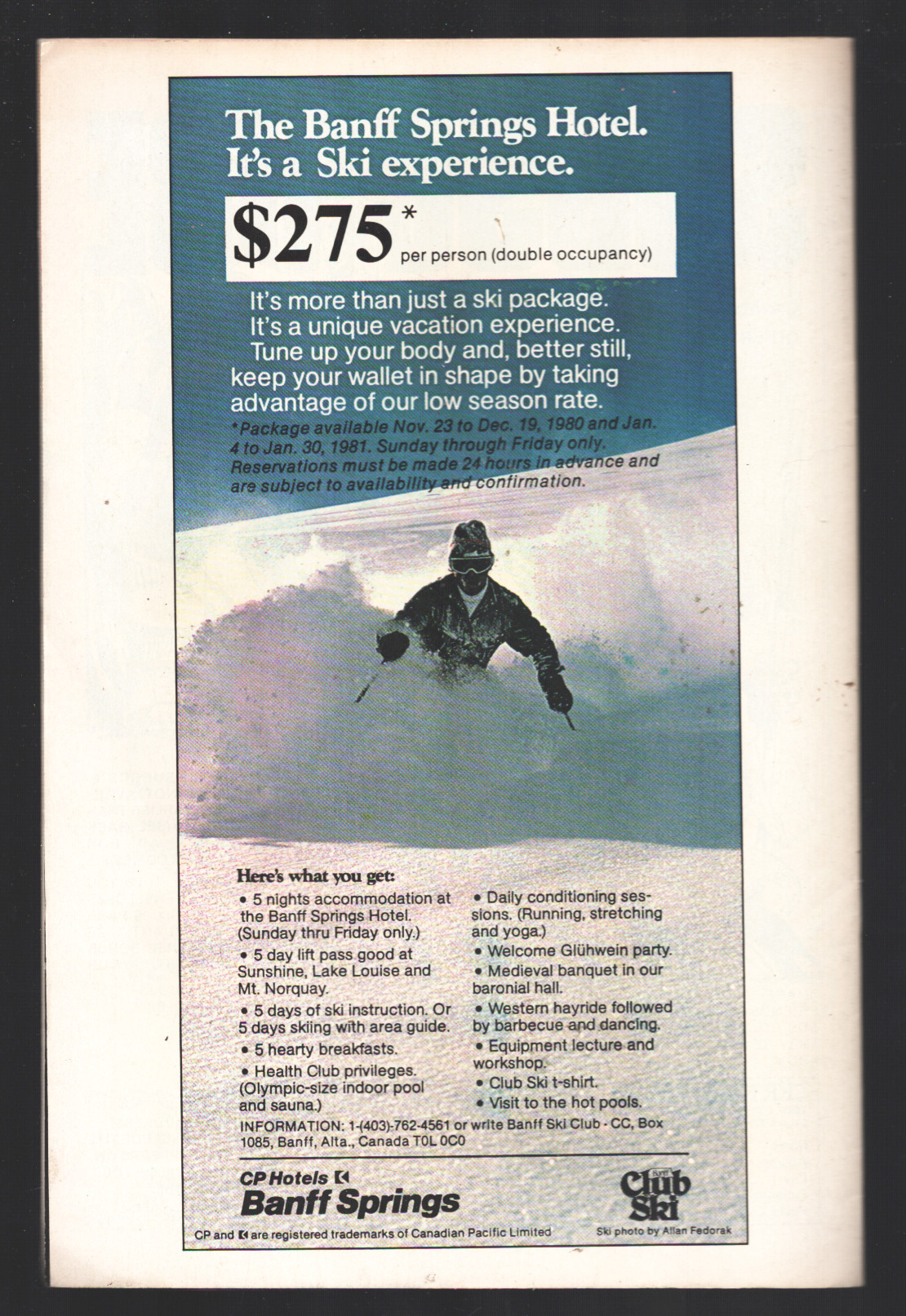 The Banff Springs Hotel.
It's a Ski experience.

$275* per person (double occupancy)

It's more than just a ski package. It's a unique vacation experience. Tune up your body and, better still, keep your wallet in shape by taking advantage of our low season rate.

*Package available Nov. 23 to Dec. 19, 1980 and Jan. 4 to Jan. 30, 1981. Sunday through Friday only. Reservations must be made 24 hours in advance and are subject to availability and confirmation.

Here's what you get:
• 5 nights accommodation at the Banff Springs Hotel. (Sunday thru Friday only.)
• 5 day lift pass good at Sunshine, Lake Louise and Mt. Norquay.
• 5 days of ski instruction. Or 5 days skiing with area guide.
• 5 hearty breakfasts.
• Health Club privileges. (Olympic-size indoor pool and sauna.)
• Daily conditioning sessions. (Running, stretching and yoga.)
• Welcome Glühwein party.
• Medieval banquet in our baronial hall.
• Western hayride followed by barbecue and dancing.
• Equipment lecture and workshop.
• Club Ski t-shirt.
• Visit to the hot pools.

INFORMATION: 1-(403)-762-4561 or write Banff Ski Club - CC, Box 1085, Banff, Alta., Canada T0L 0C0

CP Hotels
Banff Springs

Banff Club Ski

CP and are registered trademarks of Canadian Pacific Limited

Ski photo by Allan Fedorak